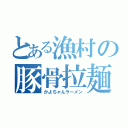 とある漁村の
豚骨拉麺
かよちゃんラーメン